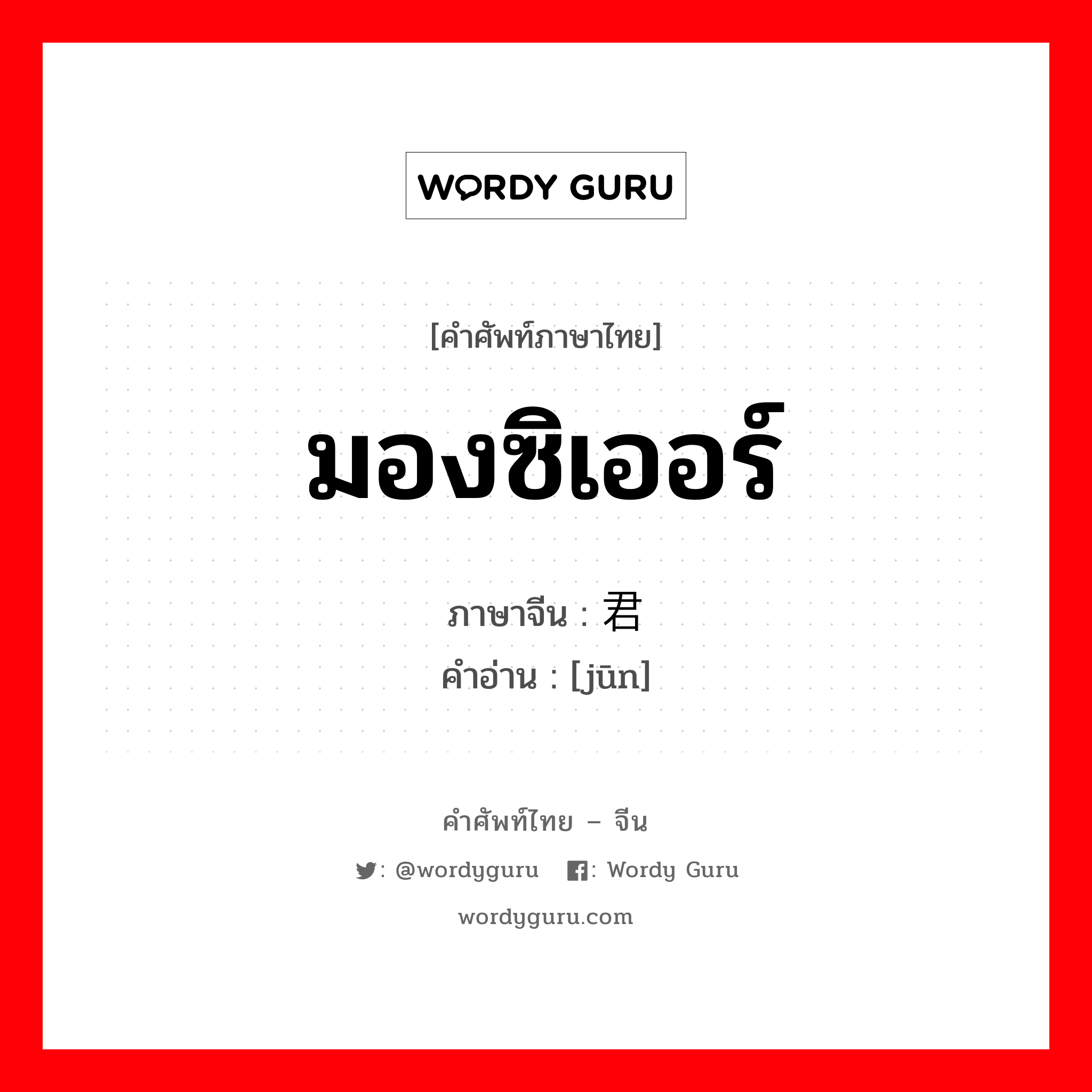 WORDY GURU

[คำศัพท์ภาษาไทย]

มองซิเออร์

ภาษาจีน : 君
คำอ่าน : [jūn]

คำศัพท์ไทย – จีน

: @wordyguru : Wordy Guru

wordyguru.com